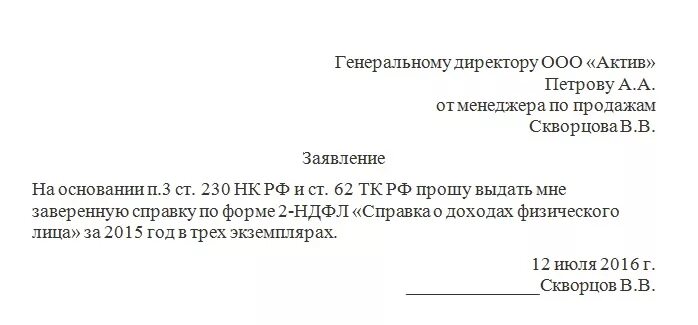 Генеральному директору ООО «Актив»
Петрову А.А.
от менеджера по продажам
Скворцова В.В.

Заявление

На основании п.3 ст. 230 НК РФ и ст. 62 ТК РФ прошу выдать мне заверенную справку по форме 2-НДФЛ «Справка о доходах физического лица» за 2015 год в трех экземплярах.

12 июля 2016 г.
______________Скворцов В.В.